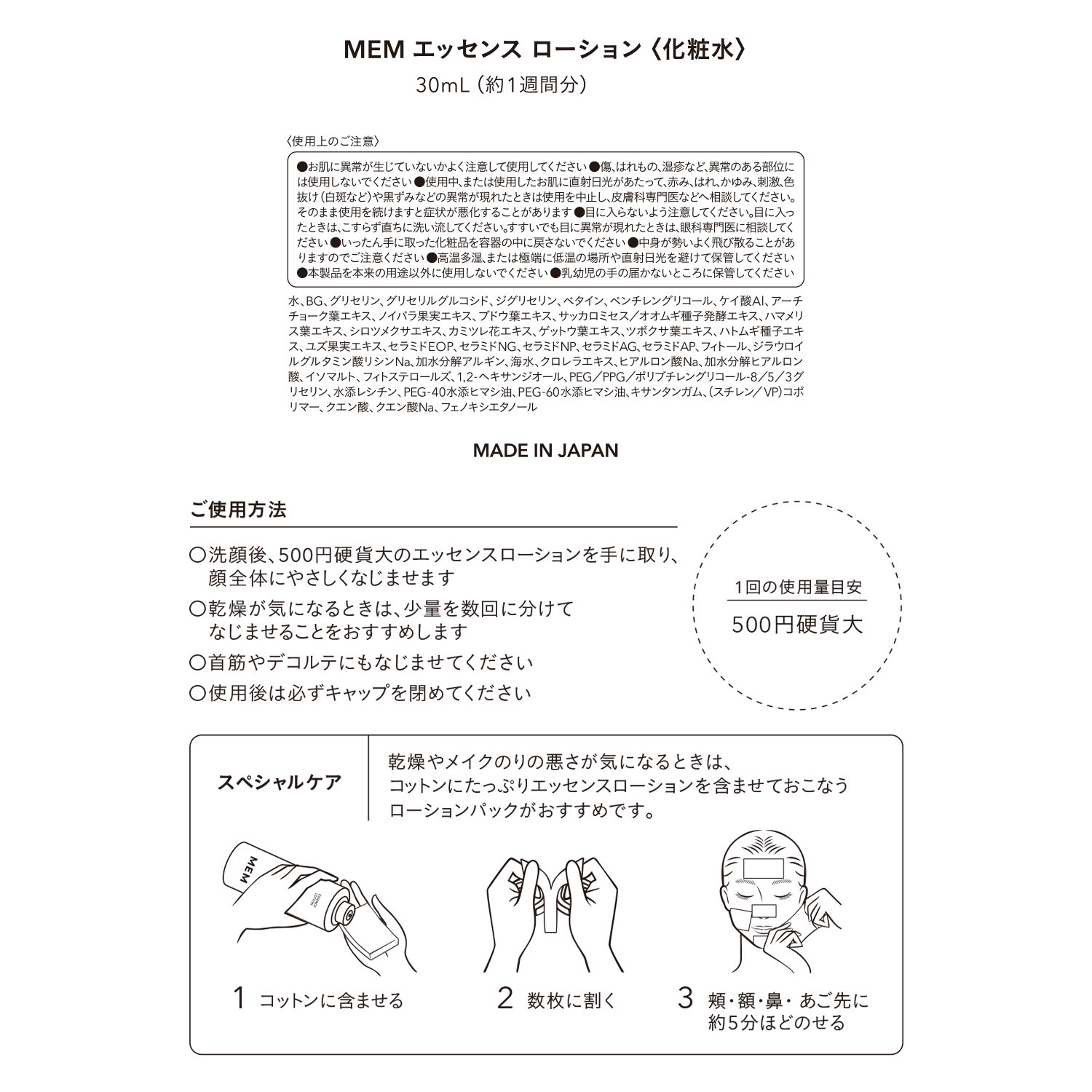 MEM エッセンス ローション〈化粧水〉
30mL（約1週間分）

〈使用上のご注意〉

●お肌に異常が生じていないかよく注意して使用してください ●傷、はれもの、湿疹など、異常のある部位には使用しないでください ●使用中、または使用したお肌に直射日光があたって、赤み、はれ、かゆみ、刺激、色抜け（白斑など）や黒ずみなどの異常が現れたときは使用を中止し、皮膚科専門医などへ相談してください。そのまま使用を続けますと症状が悪化することがあります ●目に入らないよう注意してください。目に入ったときは、こすらず直ちに洗い流してください。すすいでも目に異常が現れたときは、眼科専門医に相談してください ●いったん手に取った化粧品を容器の中に戻さないでください ●中身が勢いよく飛び散ることがありますのでご注意ください ●高温多湿、または極端に低温の場所や直射日光を避けて保管してください ●本製品を本来の用途以外に使用しないでください ●乳幼児の手の届かないところに保管してください

水、BG、グリセリン、グリセリルグルコシド、ジグリセリン、ベタイン、ペンチレングリコール、ケイ酸Al、アーチチョーク葉エキス、ノイバラ果実エキス、ブドウ葉エキス、サッカロミセス／オオムギ種子発酵エキス、ハマメリス葉エキス、シロツメクサエキス、カミツレ花エキス、ゲットウ葉エキス、ツボクサ葉エキス、ハトムギ種子エキス、ユズ果実エキス、セラミドEOP、セラミドNG、セラミドNP、セラミドAG、セラミドAP、フィトール、ジラウロイルグルタミン酸リシンNa、加水分解アルギン、海水、クロレラエキス、ヒアルロン酸Na、加水分解ヒアルロン酸、イソマルト、フィトステロールズ、1,2-ヘキサンジオール、PEG／PPG／ポリブチレングリコール-8／5／3グリセリン、水添レシチン、PEG-40水添ヒマシ油、PEG-60水添ヒマシ油、キサンタンガム、（スチレン／VP）コポリマー、クエン酸、クエン酸Na、フェノキシエタノール

MADE IN JAPAN

ご使用方法

○洗顔後、500円硬貨大のエッセンスローションを手に取り、顔全体にやさしくなじませます
○乾燥が気になるときは、少量を数回に分けてなじませることをおすすめします
○首筋やデコルテにもなじませてください
○使用後は必ずキャップを閉めてください

1回の使用量目安
500円硬貨大

スペシャルケア

乾燥やメイクのりの悪さが気になるときは、コットンにたっぷりエッセンスローションを含ませておこなうローションパックがおすすめです。

MEM

1 コットンに含ませる

2 数枚に割く

3 頬・額・鼻・あご先に約5分ほどのせる